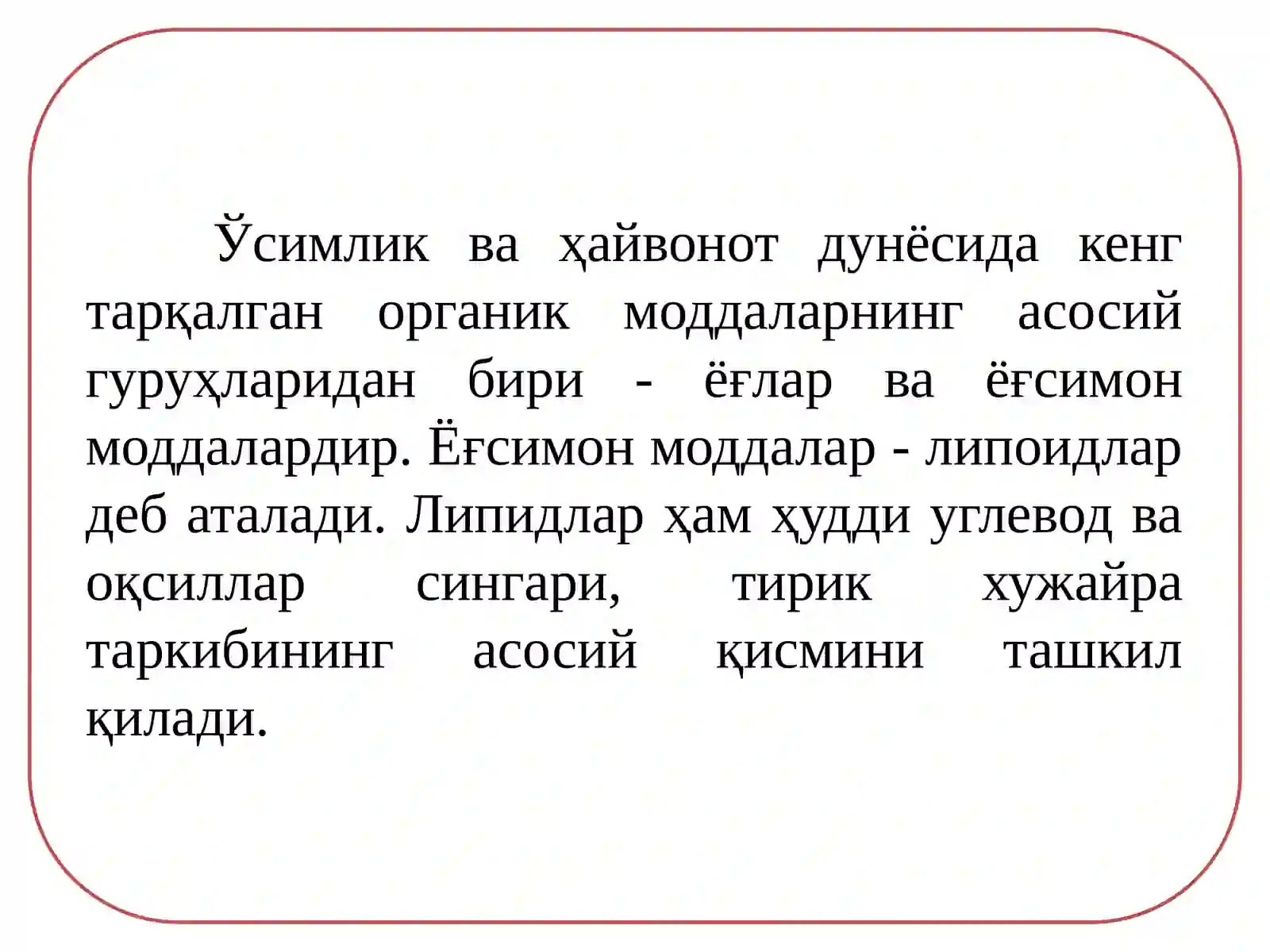 Ўсимлик ва ҳайвонот дунёсида кенг тарқалган органик моддаларнинг асосий гуруҳларидан бири - ёғлар ва ёғсимон моддалардир. Ёғсимон моддалар - липоидлар деб аталади. Липидлар ҳам ҳудди углевод ва оқсиллар сингари, тирик хужайра таркибининг асосий қисмини ташкил қилади.